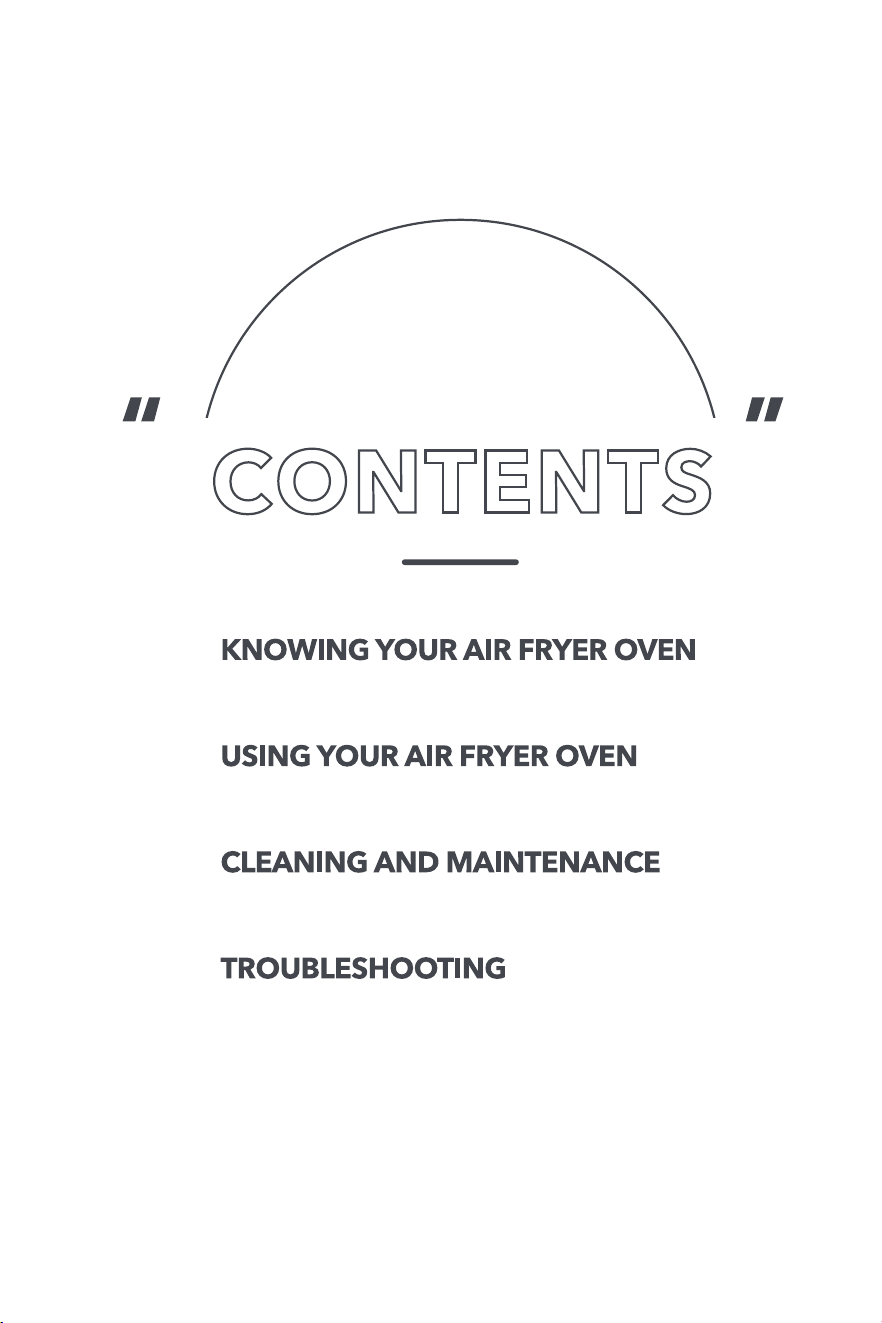 "

"

CONTENTS

KNOWING YOUR AIR FRYER OVEN

USING YOUR AIR FRYER OVEN

CLEANING AND MAINTENANCE

TROUBLESHOOTING